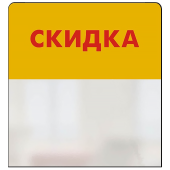 СКИДКА